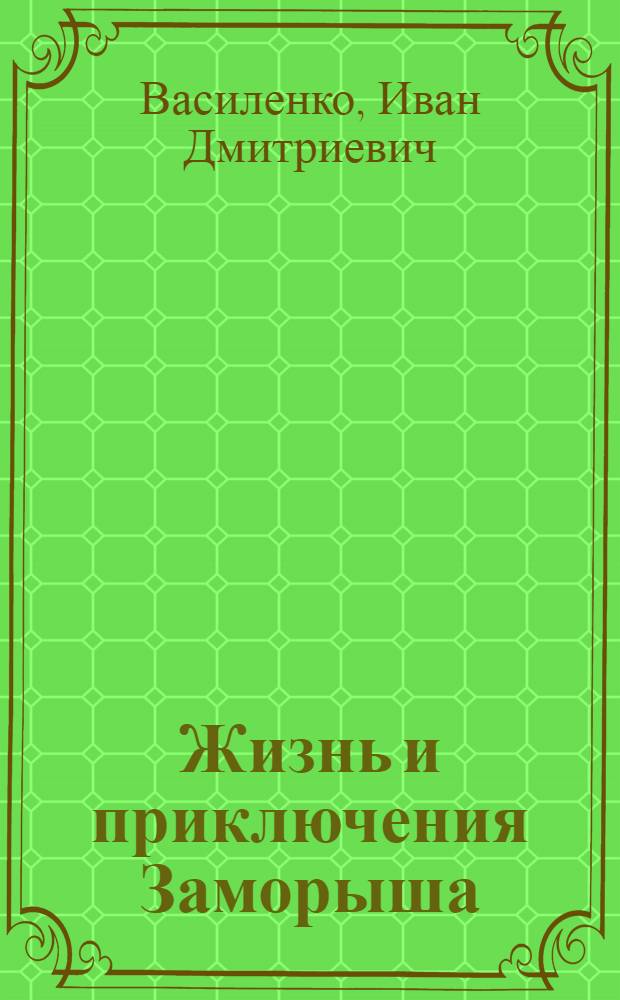 Василенко, Иван Дмитриевич

Жизнь и приключения Заморыша